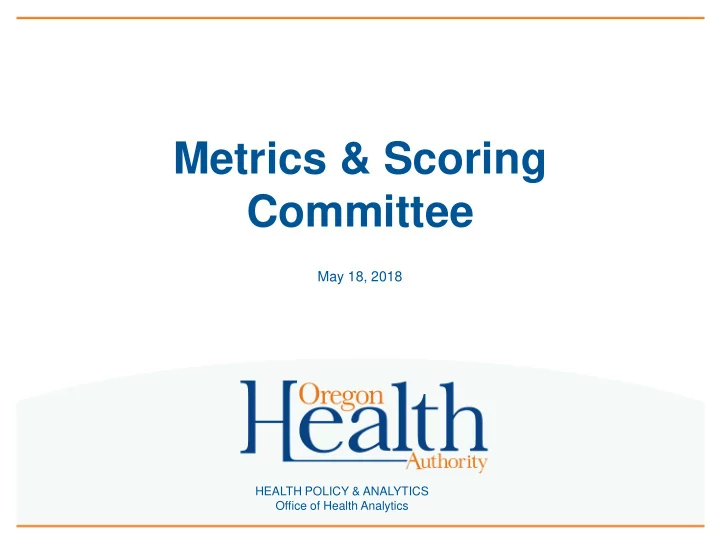 Metrics & Scoring Committee

May 18, 2018

Oregon
Health
Authority

HEALTH POLICY & ANALYTICS
Office of Health Analytics